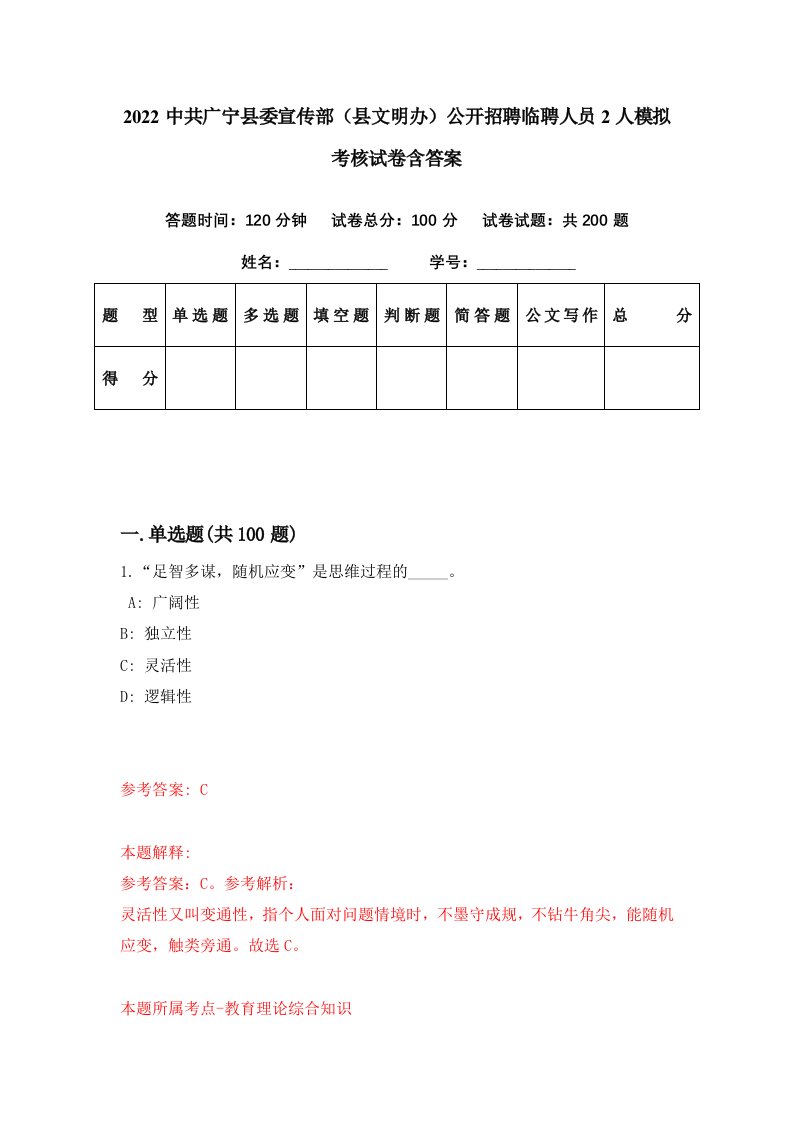 2022 中共广宁县委宣传部（县文明办）公开招聘临聘人员 2 人模拟考核试卷含答案

答题时间：120 分钟　试卷总分：100 分　试卷试题：共 200 题

姓名：____________　学号：____________

| 题　型 | 单选题 | 多选题 | 填空题 | 判断题 | 简答题 | 公文写作 | 总　分 |
|---|---|---|---|---|---|---|---|
| 得　分 | | | | | | | |

一.单选题(共 100 题)

1.“足智多谋，随机应变”是思维过程的_____。

A: 广阔性

B: 独立性

C: 灵活性

D: 逻辑性

参考答案: C

本题解释:

参考答案：C。参考解析：

灵活性又叫变通性，指个人面对问题情境时，不墨守成规，不钻牛角尖，能随机应变，触类旁通。故选 C。

本题所属考点-教育理论综合知识